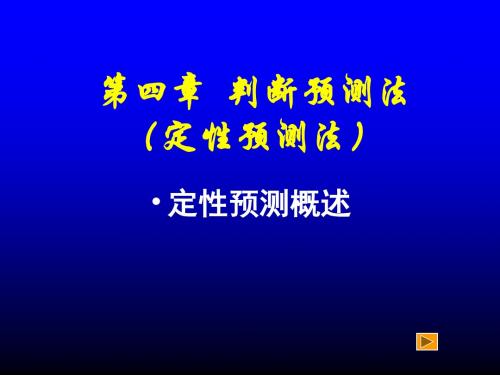 第四章 判断预测法
（定性预测法）

• 定性预测概述